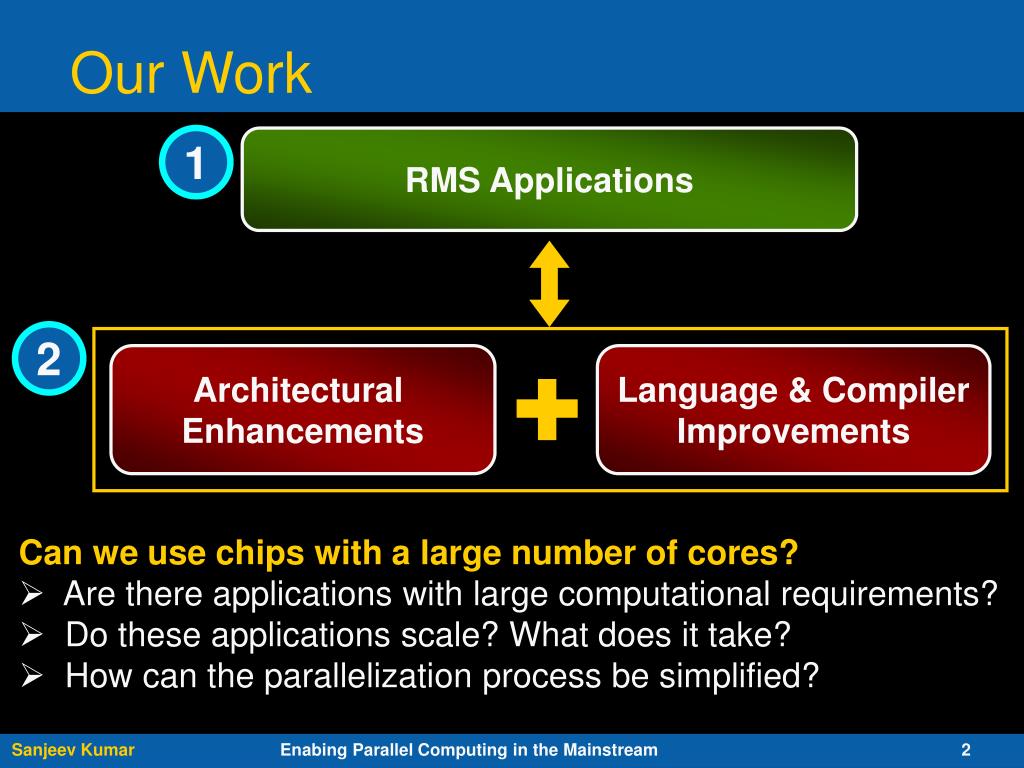 Our Work

1

RMS Applications

2

Architectural Enhancements

Language & Compiler Improvements

Can we use chips with a large number of cores?
➢ Are there applications with large computational requirements?
➢ Do these applications scale? What does it take?
➢ How can the parallelization process be simplified?

Sanjeev Kumar
Enabing Parallel Computing in the Mainstream
2